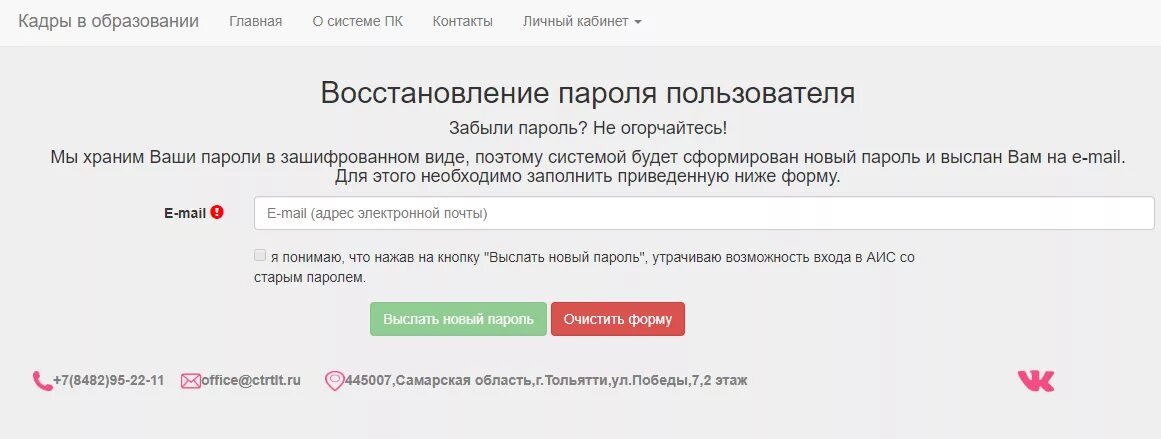 Кадры в образовании Главная О системе ПК Контакты Личный кабинет

Восстановление пароля пользователя

Забыли пароль? Не огорчайтесь!

Мы храним Ваши пароли в зашифрованном виде, поэтому системой будет сформирован новый пароль и выслан Вам на e-mail. Для этого необходимо заполнить приведенную ниже форму.

E-mail

E-mail (адрес электронной почты)

я понимаю, что нажав на кнопку "Выслать новый пароль", утрачиваю возможность входа в АИС со старым паролем.

Выслать новый пароль Очистить форму

+7(8482)95-22-11 office@ctrtlt.ru 445007,Самарская область,г.Тольятти,ул.Победы,7,2 этаж